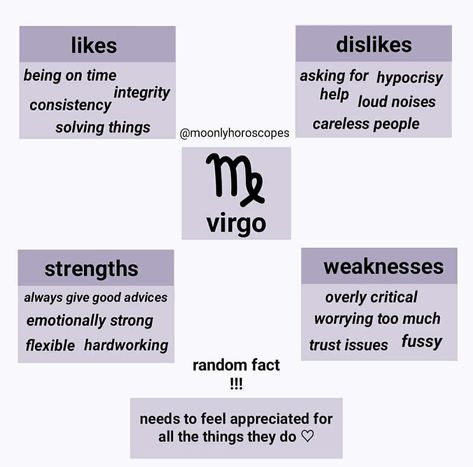 likes
being on time
integrity
consistency
solving things

dislikes
asking for help
hypocrisy
loud noises
careless people

@moonlyhoroscopes

♍
virgo

strengths
always give good advices
emotionally strong
flexible hardworking

weaknesses
overly critical
worrying too much
trust issues fussy

random fact
!!!

needs to feel appreciated for all the things they do ♡